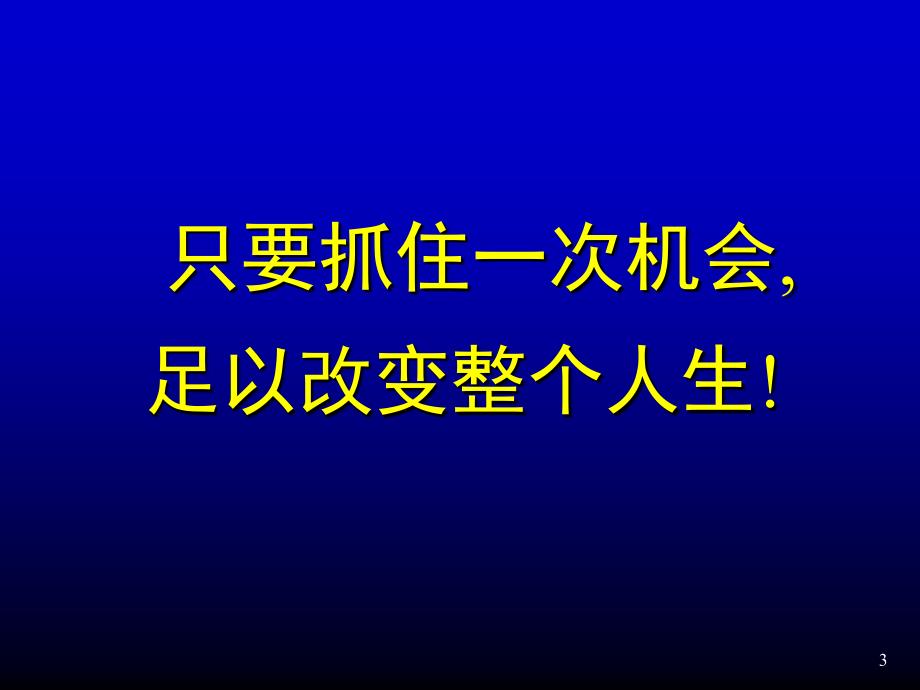 只要抓住一次机会,
足以改变整个人生!

3